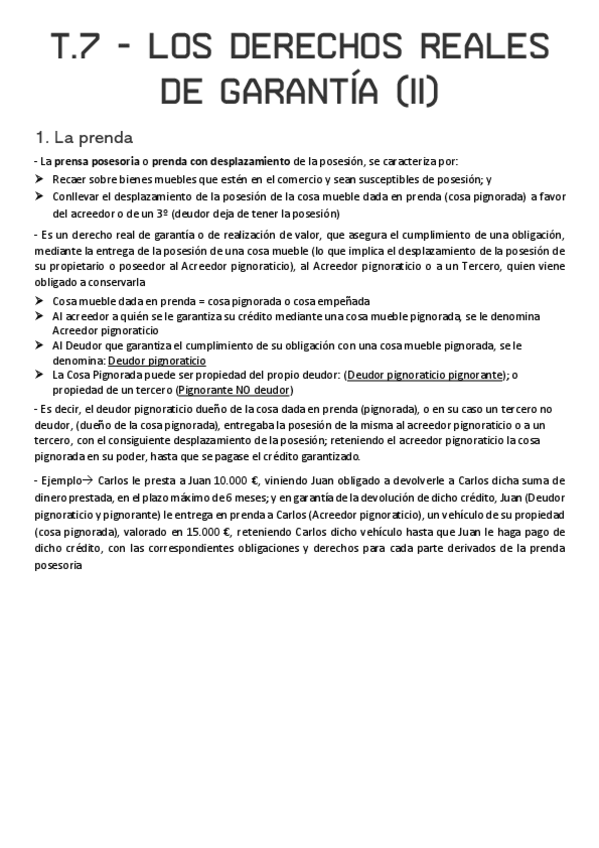 T.7 - LOS DERECHOS REALES DE GARANTÍA (II)

1. La prenda

- La prensa posesoria o prenda con desplazamiento de la posesión, se caracteriza por:
➤ Recaer sobre bienes muebles que estén en el comercio y sean susceptibles de posesión; y
➤ Conllevar el desplazamiento de la posesión de la cosa mueble dada en prenda (cosa pignorada) a favor del acreedor o de un 3º (deudor deja de tener la posesión)

- Es un derecho real de garantía o de realización de valor, que asegura el cumplimiento de una obligación, mediante la entrega de la posesión de una cosa mueble (lo que implica el desplazamiento de la posesión de su propietario o poseedor al Acreedor pignoraticio), al Acreedor pignoraticio o a un Tercero, quien viene obligado a conservarla
➤ Cosa mueble dada en prenda = cosa pignorada o cosa empeñada
➤ Al acreedor a quién se le garantiza su crédito mediante una cosa mueble pignorada, se le denomina Acreedor pignoraticio
➤ Al Deudor que garantiza el cumplimiento de su obligación con una cosa mueble pignorada, se le denomina: Deudor pignoraticio
➤ La Cosa Pignorada puede ser propiedad del propio deudor: (Deudor pignoraticio pignorante); o propiedad de un tercero (Pignorante NO deudor)

- Es decir, el deudor pignoraticio dueño de la cosa dada en prenda (pignorada), o en su caso un tercero no deudor, (dueño de la cosa pignorada), entregaba la posesión de la misma al acreedor pignoraticio o a un tercero, con el consiguiente desplazamiento de la posesión; reteniendo el acreedor pignoraticio la cosa pignorada en su poder, hasta que se pagase el crédito garantizado.

- Ejemplo→ Carlos le presta a Juan 10.000 €, viniendo Juan obligado a devolverle a Carlos dicha suma de dinero prestada, en el plazo máximo de 6 meses; y en garantía de la devolución de dicho crédito, Juan (Deudor pignoraticio y pignorante) le entrega en prenda a Carlos (Acreedor pignoraticio), un vehículo de su propiedad (cosa pignorada), valorado en 15.000 €, reteniendo Carlos dicho vehículo hasta que Juan le haga pago de dicho crédito, con las correspondientes obligaciones y derechos para cada parte derivados de la prenda posesoria